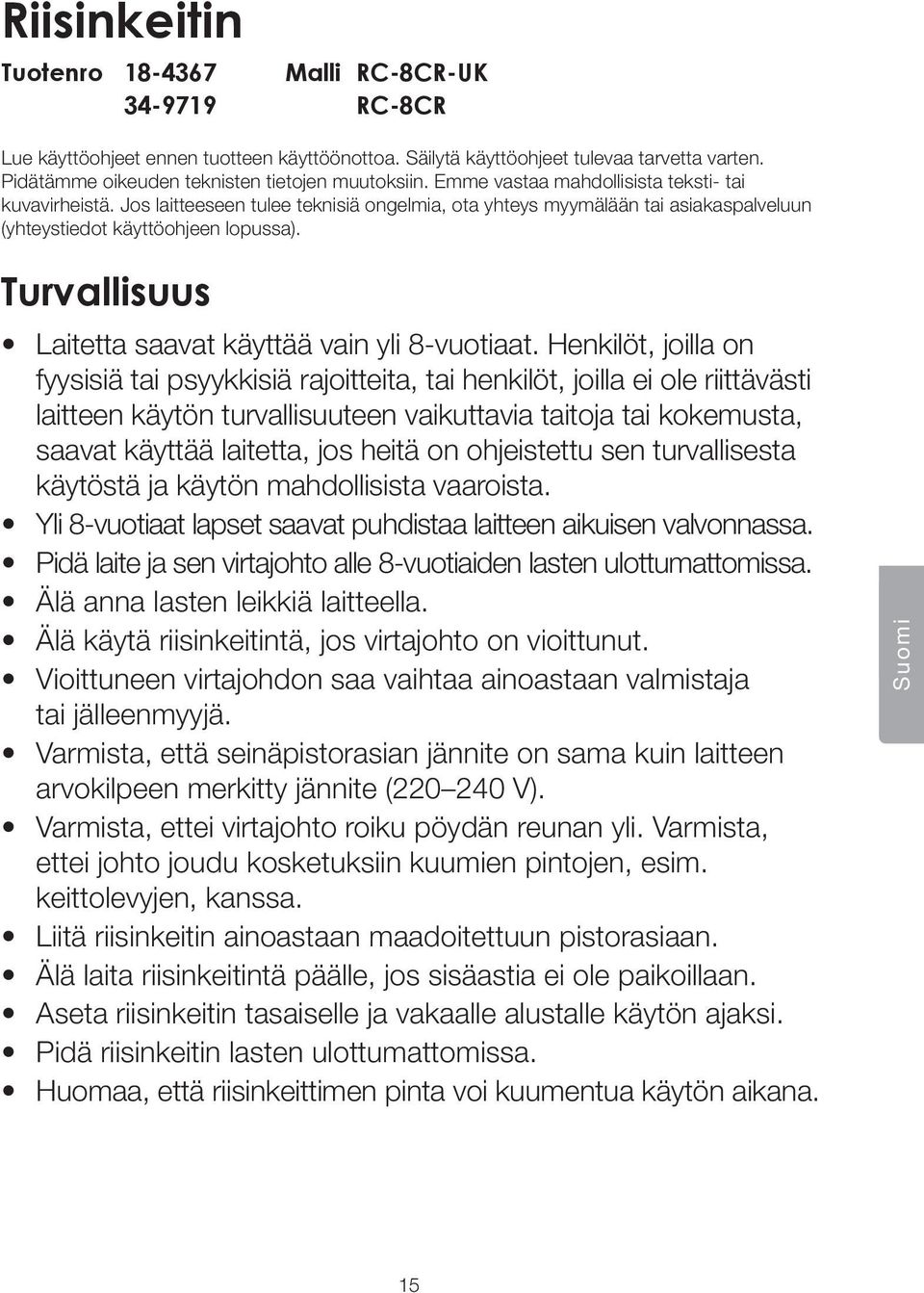 Riisinkeitin

Tuotenro 18-4367 Malli RC-8CR-UK
34-9719 RC-8CR

Lue käyttöohjeet ennen tuotteen käyttöönottoa. Säilytä käyttöohjeet tulevaa tarvetta varten. Pidätämme oikeuden teknisten tietojen muutoksiin. Emme vastaa mahdollisista teksti- tai kuvavirheistä. Jos laitteeseen tulee teknisiä ongelmia, ota yhteys myymälään tai asiakaspalveluun (yhteystiedot käyttöohjeen lopussa).

Turvallisuus

• Laitetta saavat käyttää vain yli 8-vuotiaat. Henkilöt, joilla on fyysisiä tai psyykkisiä rajoitteita, tai henkilöt, joilla ei ole riittävästi laitteen käytön turvallisuuteen vaikuttavia taitoja tai kokemusta, saavat käyttää laitetta, jos heitä on ohjeistettu sen turvallisesta käytöstä ja käytön mahdollisista vaaroista.
• Yli 8-vuotiaat lapset saavat puhdistaa laitteen aikuisen valvonnassa.
• Pidä laite ja sen virtajohto alle 8-vuotiaiden lasten ulottumattomissa.
• Älä anna lasten leikkiä laitteella.
• Älä käytä riisinkeitintä, jos virtajohto on vioittunut.
• Vioittuneen virtajohdon saa vaihtaa ainoastaan valmistaja tai jälleenmyyjä.
• Varmista, että seinäpistorasian jännite on sama kuin laitteen arvokilpeen merkitty jännite (220–240 V).
• Varmista, ettei virtajohto roiku pöydän reunan yli. Varmista, ettei johto joudu kosketuksiin kuumien pintojen, esim. keittolevyjen, kanssa.
• Liitä riisinkeitin ainoastaan maadoitettuun pistorasiaan.
• Älä laita riisinkeitintä päälle, jos sisäastia ei ole paikoillaan.
• Aseta riisinkeitin tasaiselle ja vakaalle alustalle käytön ajaksi.
• Pidä riisinkeitin lasten ulottumattomissa.
• Huomaa, että riisinkeittimen pinta voi kuumentua käytön aikana.

Suomi

15